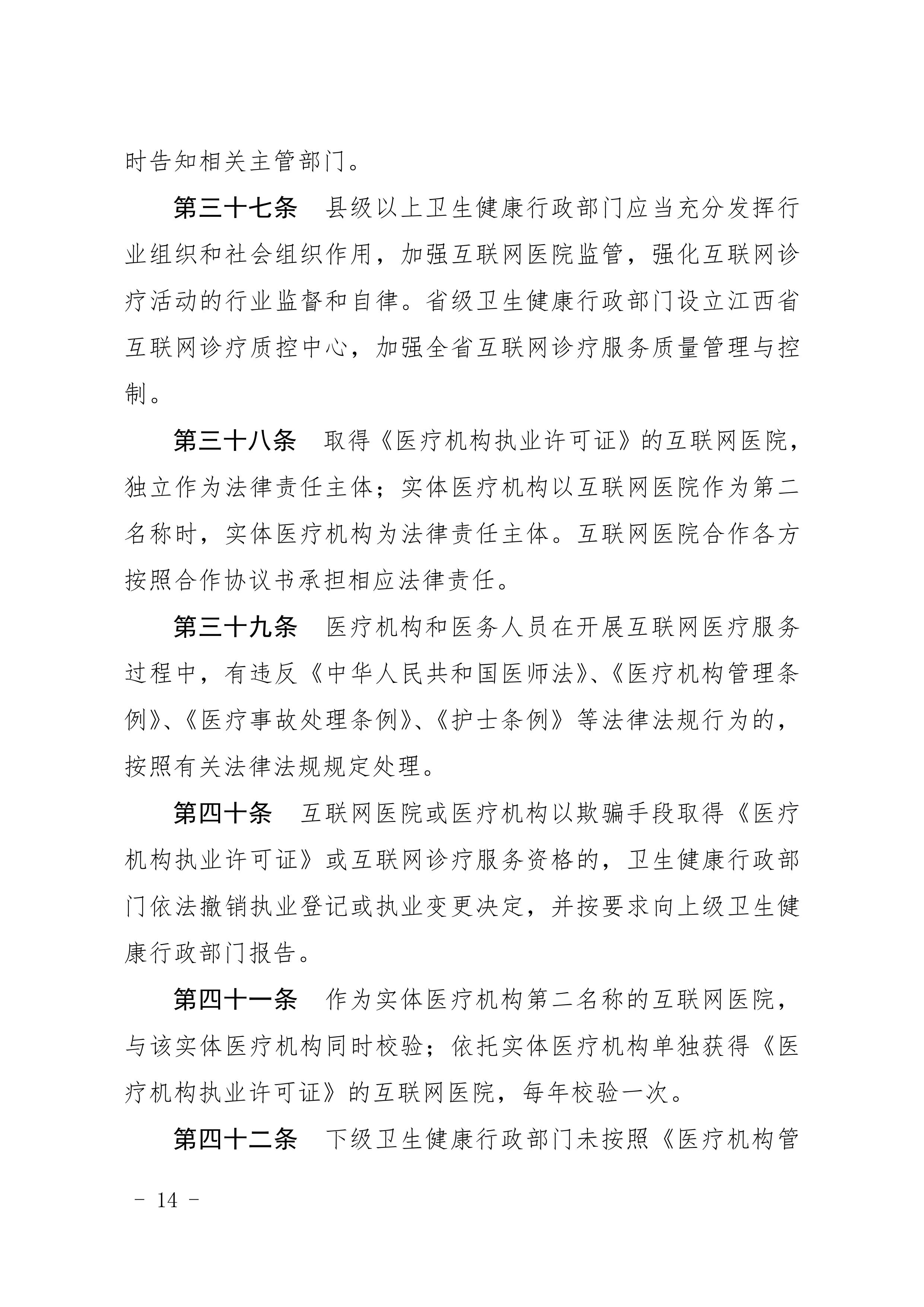 时告知相关主管部门。

第三十七条　县级以上卫生健康行政部门应当充分发挥行业组织和社会组织作用，加强互联网医院监管，强化互联网诊疗活动的行业监督和自律。省级卫生健康行政部门设立江西省互联网诊疗质控中心，加强全省互联网诊疗服务质量管理与控制。

第三十八条　取得《医疗机构执业许可证》的互联网医院，独立作为法律责任主体；实体医疗机构以互联网医院作为第二名称时，实体医疗机构为法律责任主体。互联网医院合作各方按照合作协议书承担相应法律责任。

第三十九条　医疗机构和医务人员在开展互联网医疗服务过程中，有违反《中华人民共和国医师法》、《医疗机构管理条例》、《医疗事故处理条例》、《护士条例》等法律法规行为的，按照有关法律法规规定处理。

第四十条　互联网医院或医疗机构以欺骗手段取得《医疗机构执业许可证》或互联网诊疗服务资格的，卫生健康行政部门依法撤销执业登记或执业变更决定，并按要求向上级卫生健康行政部门报告。

第四十一条　作为实体医疗机构第二名称的互联网医院，与该实体医疗机构同时校验；依托实体医疗机构单独获得《医疗机构执业许可证》的互联网医院，每年校验一次。

第四十二条　下级卫生健康行政部门未按照《医疗机构管

－ 14 －